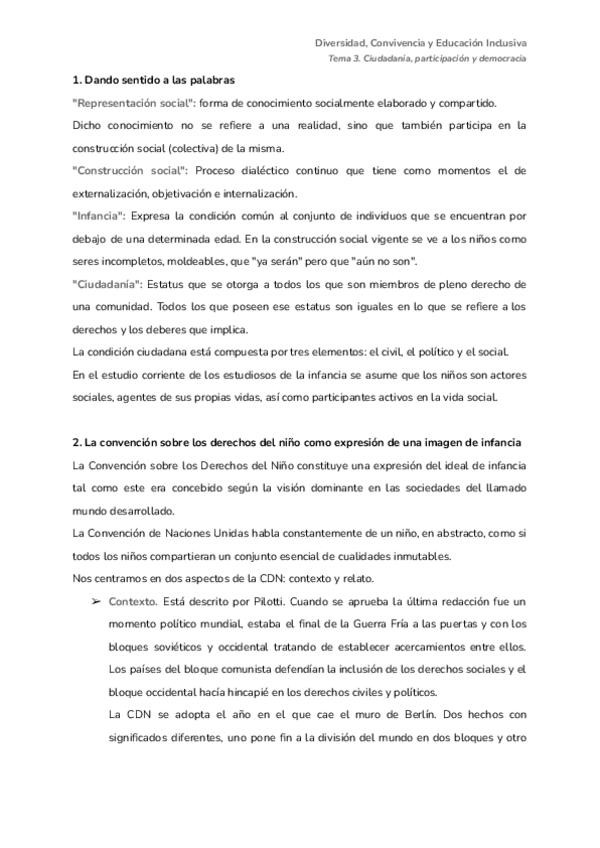 Diversidad, Convivencia y Educación Inclusiva
Tema 3. Ciudadanía, participación y democracia

1. Dando sentido a las palabras

"Representación social": forma de conocimiento socialmente elaborado y compartido.

Dicho conocimiento no se refiere a una realidad, sino que también participa en la construcción social (colectiva) de la misma.

"Construcción social": Proceso dialéctico continuo que tiene como momentos el de externalización, objetivación e internalización.

"Infancia": Expresa la condición común al conjunto de individuos que se encuentran por debajo de una determinada edad. En la construcción social vigente se ve a los niños como seres incompletos, moldeables, que "ya serán" pero que "aún no son".

"Ciudadanía": Estatus que se otorga a todos los que son miembros de pleno derecho de una comunidad. Todos los que poseen ese estatus son iguales en lo que se refiere a los derechos y los deberes que implica.

La condición ciudadana está compuesta por tres elementos: el civil, el político y el social.

En el estudio corriente de los estudiosos de la infancia se asume que los niños son actores sociales, agentes de sus propias vidas, así como participantes activos en la vida social.

2. La convención sobre los derechos del niño como expresión de una imagen de infancia

La Convención sobre los Derechos del Niño constituye una expresión del ideal de infancia tal como este era concebido según la visión dominante en las sociedades del llamado mundo desarrollado.

La Convención de Naciones Unidas habla constantemente de un niño, en abstracto, como si todos los niños compartieran un conjunto esencial de cualidades inmutables.

Nos centramos en dos aspectos de la CDN: contexto y relato.

➢ Contexto. Está descrito por Pilotti. Cuando se aprueba la última redacción fue un momento político mundial, estaba el final de la Guerra Fría a las puertas y con los bloques soviéticos y occidental tratando de establecer acercamientos entre ellos. Los países del bloque comunista defendían la inclusión de los derechos sociales y el bloque occidental hacía hincapié en los derechos civiles y políticos.

La CDN se adopta el año en el que cae el muro de Berlín. Dos hechos con significados diferentes, uno pone fin a la división del mundo en dos bloques y otro